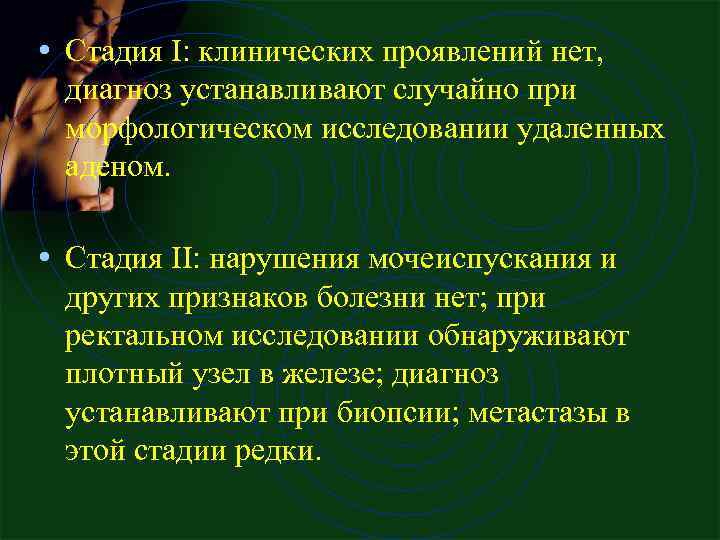 • Стадия I: клинических проявлений нет, диагноз устанавливают случайно при морфологическом исследовании удаленных аденом.

• Стадия II: нарушения мочеиспускания и других признаков болезни нет; при ректальном исследовании обнаруживают плотный узел в железе; диагноз устанавливают при биопсии; метастазы в этой стадии редки.